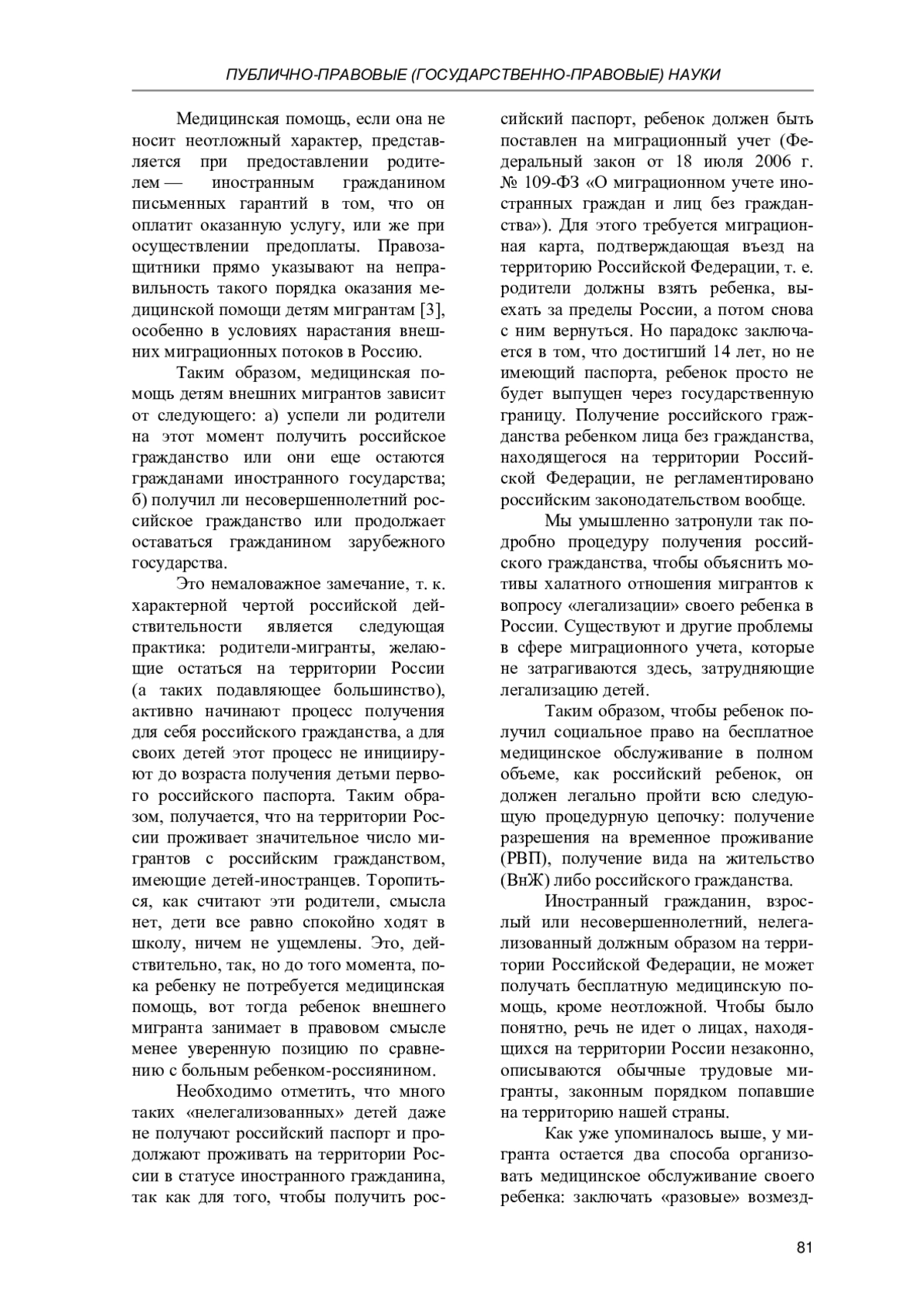 ПУБЛИЧНО-ПРАВОВЫЕ (ГОСУДАРСТВЕННО-ПРАВОВЫЕ) НАУКИ

Медицинская помощь, если она не носит неотложный характер, представляется при предоставлении родителем — иностранным гражданином письменных гарантий в том, что он оплатит оказанную услугу, или же при осуществлении предоплаты. Правозащитники прямо указывают на неправильность такого порядка оказания медицинской помощи детям мигрантам [3], особенно в условиях нарастания внешних миграционных потоков в Россию.

Таким образом, медицинская помощь детям внешних мигрантов зависит от следующего: а) успели ли родители на этот момент получить российское гражданство или они еще остаются гражданами иностранного государства; б) получил ли несовершеннолетний российское гражданство или продолжает оставаться гражданином зарубежного государства.

Это немаловажное замечание, т. к. характерной чертой российской действительности является следующая практика: родители-мигранты, желающие остаться на территории России (а таких подавляющее большинство), активно начинают процесс получения для себя российского гражданства, а для своих детей этот процесс не инициируют до возраста получения детьми первого российского паспорта. Таким образом, получается, что на территории России проживает значительное число мигрантов с российским гражданством, имеющие детей-иностранцев. Торопиться, как считают эти родители, смысла нет, дети все равно спокойно ходят в школу, ничем не ущемлены. Это, действительно, так, но до того момента, пока ребенку не потребуется медицинская помощь, вот тогда ребенок внешнего мигранта занимает в правовом смысле менее уверенную позицию по сравнению с больным ребенком-россиянином.

Необходимо отметить, что много таких «нелегализованных» детей даже не получают российский паспорт и продолжают проживать на территории России в статусе иностранного гражданина, так как для того, чтобы получить российский паспорт, ребенок должен быть поставлен на миграционный учет (Федеральный закон от 18 июля 2006 г. № 109-ФЗ «О миграционном учете иностранных граждан и лиц без гражданства»). Для этого требуется миграционная карта, подтверждающая въезд на территорию Российской Федерации, т. е. родители должны взять ребенка, выехать за пределы России, а потом снова с ним вернуться. Но парадокс заключается в том, что достигший 14 лет, но не имеющий паспорта, ребенок просто не будет выпущен через государственную границу. Получение российского гражданства ребенком лица без гражданства, находящегося на территории Российской Федерации, не регламентировано российским законодательством вообще.

Мы умышленно затронули так подробно процедуру получения российского гражданства, чтобы объяснить мотивы халатного отношения мигрантов к вопросу «легализации» своего ребенка в России. Существуют и другие проблемы в сфере миграционного учета, которые не затрагиваются здесь, затрудняющие легализацию детей.

Таким образом, чтобы ребенок получил социальное право на бесплатное медицинское обслуживание в полном объеме, как российский ребенок, он должен легально пройти всю следующую процедурную цепочку: получение разрешения на временное проживание (РВП), получение вида на жительство (ВнЖ) либо российского гражданства.

Иностранный гражданин, взрослый или несовершеннолетний, нелегализованный должным образом на территории Российской Федерации, не может получать бесплатную медицинскую помощь, кроме неотложной. Чтобы было понятно, речь не идет о лицах, находящихся на территории России незаконно, описываются обычные трудовые мигранты, законным порядком попавшие на территорию нашей страны.

Как уже упоминалось выше, у мигранта остается два способа организовать медицинское обслуживание своего ребенка: заключать «разовые» возмезд-

81